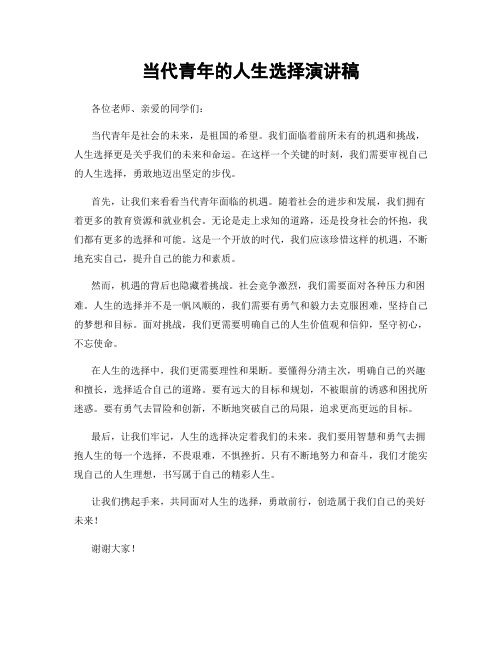 当代青年的人生选择演讲稿

各位老师、亲爱的同学们:

当代青年是社会的未来，是祖国的希望。我们面临着前所未有的机遇和挑战，人生选择更是关乎我们的未来和命运。在这样一个关键的时刻，我们需要审视自己的人生选择，勇敢地迈出坚定的步伐。

首先，让我们来看看当代青年面临的机遇。随着社会的进步和发展，我们拥有着更多的教育资源和就业机会。无论是走上求知的道路，还是投身社会的怀抱，我们都有更多的选择和可能。这是一个开放的时代，我们应该珍惜这样的机遇，不断地充实自己，提升自己的能力和素质。

然而，机遇的背后也隐藏着挑战。社会竞争激烈，我们需要面对各种压力和困难。人生的选择并不是一帆风顺的，我们需要有勇气和毅力去克服困难，坚持自己的梦想和目标。面对挑战，我们更需要明确自己的人生价值观和信仰，坚守初心，不忘使命。

在人生的选择中，我们更需要理性和果断。要懂得分清主次，明确自己的兴趣和擅长，选择适合自己的道路。要有远大的目标和规划，不被眼前的诱惑和困扰所迷惑。要有勇气去冒险和创新，不断地突破自己的局限，追求更高更远的目标。

最后，让我们牢记，人生的选择决定着我们的未来。我们要用智慧和勇气去拥抱人生的每一个选择，不畏艰难，不惧挫折。只有不断地努力和奋斗，我们才能实现自己的人生理想，书写属于自己的精彩人生。

让我们携起手来，共同面对人生的选择，勇敢前行，创造属于我们自己的美好未来！

谢谢大家！